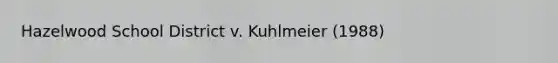 Hazelwood School District v. Kuhlmeier (1988)